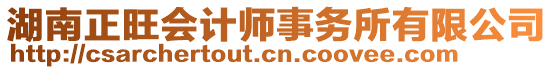 湖南正旺会计师事务所有限公司
http://csarchertout.cn.coovee.com